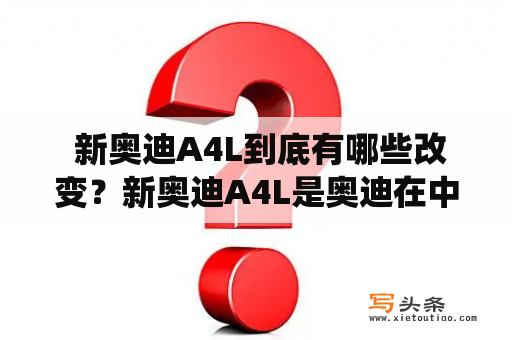 新奥迪A4L到底有哪些改变？新奥迪A4L是奥迪在中

写头条
www.xietoutiao.com